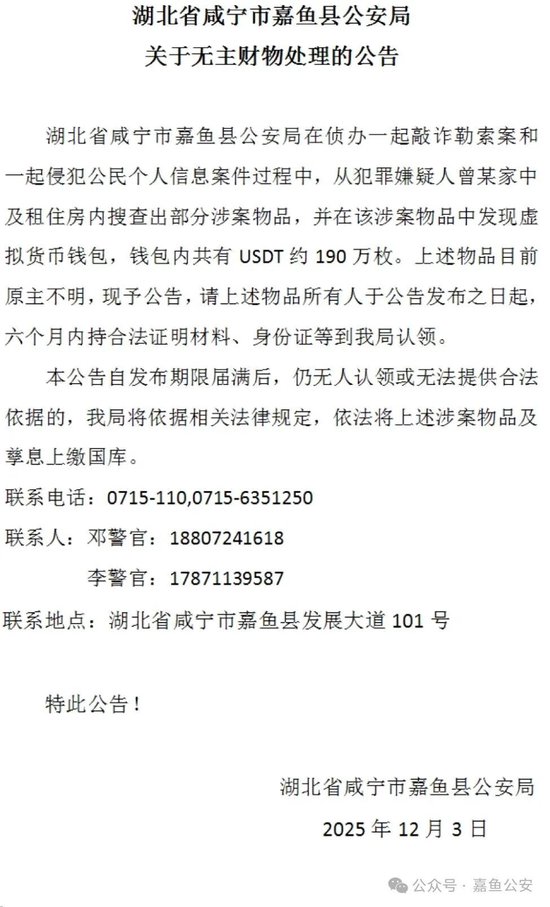 湖北省咸宁市嘉鱼县公安局
关于无主财物处理的公告

湖北省咸宁市嘉鱼县公安局在侦办一起敲诈勒索案和一起侵犯公民个人信息案件过程中，从犯罪嫌疑人曾某家中及租住房内搜查出部分涉案物品，并在该涉案物品中发现虚拟货币钱包，钱包内共有 USDT 约 190 万枚。上述物品目前原主不明，现予公告，请上述物品所有人于公告发布之日起，六个月内持合法证明材料、身份证等到我局认领。

本公告自发布期限届满后，仍无人认领或无法提供合法依据的，我局将依据相关法律规定，依法将上述涉案物品及孳息上缴国库。

联系电话：0715-110,0715-6351250
联系人：邓警官：18807241618
李警官：17871139587
联系地点：湖北省咸宁市嘉鱼县发展大道 101 号

特此公告！

湖北省咸宁市嘉鱼县公安局
2025 年 12 月 3 日

公众号 · 嘉鱼公安